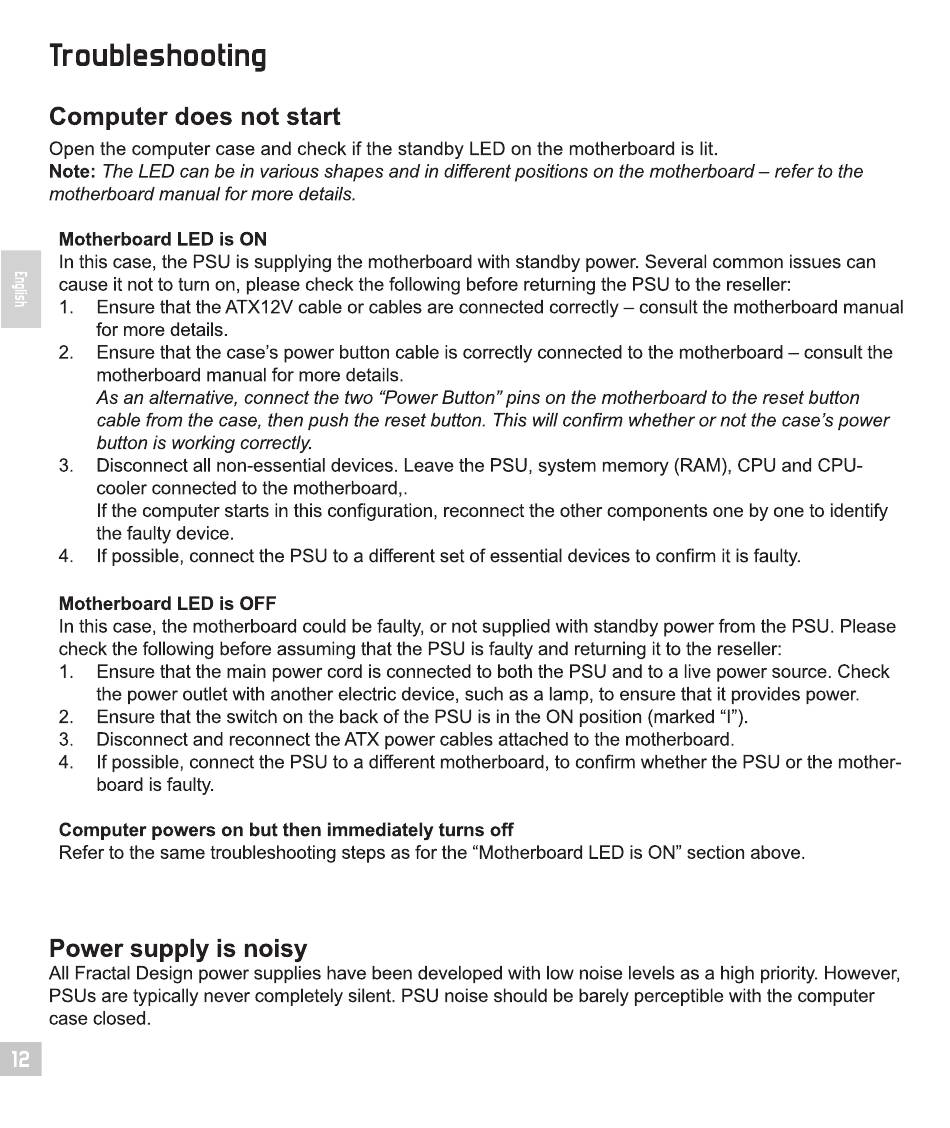 Troubleshooting

Computer does not start

Open the computer case and check if the standby LED on the motherboard is lit.
Note: The LED can be in various shapes and in different positions on the motherboard – refer to the motherboard manual for more details.

English

Motherboard LED is ON
In this case, the PSU is supplying the motherboard with standby power. Several common issues can cause it not to turn on, please check the following before returning the PSU to the reseller:
1. Ensure that the ATX12V cable or cables are connected correctly – consult the motherboard manual for more details.
2. Ensure that the case's power button cable is correctly connected to the motherboard – consult the motherboard manual for more details.
As an alternative, connect the two "Power Button" pins on the motherboard to the reset button cable from the case, then push the reset button. This will confirm whether or not the case's power button is working correctly.
3. Disconnect all non-essential devices. Leave the PSU, system memory (RAM), CPU and CPU-cooler connected to the motherboard,.
If the computer starts in this configuration, reconnect the other components one by one to identify the faulty device.
4. If possible, connect the PSU to a different set of essential devices to confirm it is faulty.

Motherboard LED is OFF
In this case, the motherboard could be faulty, or not supplied with standby power from the PSU. Please check the following before assuming that the PSU is faulty and returning it to the reseller:
1. Ensure that the main power cord is connected to both the PSU and to a live power source. Check the power outlet with another electric device, such as a lamp, to ensure that it provides power.
2. Ensure that the switch on the back of the PSU is in the ON position (marked "I").
3. Disconnect and reconnect the ATX power cables attached to the motherboard.
4. If possible, connect the PSU to a different motherboard, to confirm whether the PSU or the motherboard is faulty.

Computer powers on but then immediately turns off
Refer to the same troubleshooting steps as for the "Motherboard LED is ON" section above.

Power supply is noisy
All Fractal Design power supplies have been developed with low noise levels as a high priority. However, PSUs are typically never completely silent. PSU noise should be barely perceptible with the computer case closed.

12